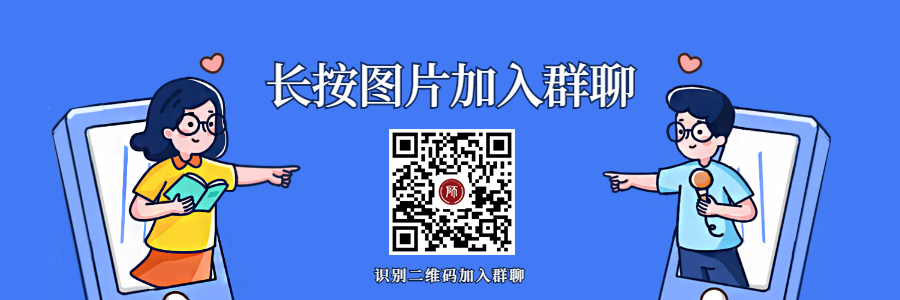 长按图片加入群聊

师

识别二维码加入群聊